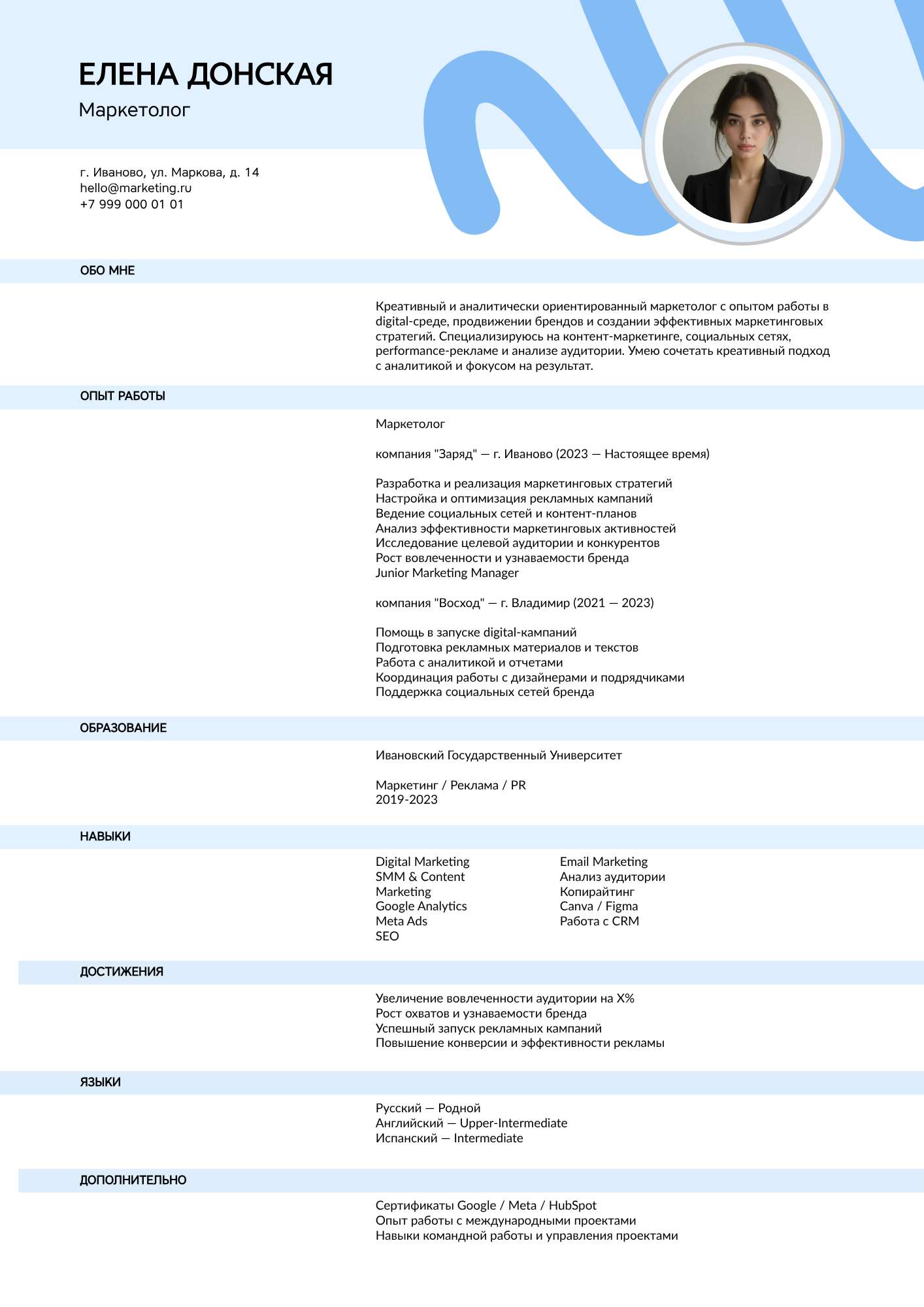 ЕЛЕНА ДОНСКАЯ
Маркетолог

г. Иваново, ул. Маркова, д. 14
hello@marketing.ru
+7 999 000 01 01

ОБО МНЕ

Креативный и аналитически ориентированный маркетолог с опытом работы в digital-среде, продвижении брендов и создании эффективных маркетинговых стратегий. Специализируюсь на контент-маркетинге, социальных сетях, performance-рекламе и анализе аудитории. Умею сочетать креативный подход с аналитикой и фокусом на результат.

ОПЫТ РАБОТЫ

Маркетолог

компания "Заряд" — г. Иваново (2023 — Настоящее время)

Разработка и реализация маркетинговых стратегий
Настройка и оптимизация рекламных кампаний
Ведение социальных сетей и контент-планов
Анализ эффективности маркетинговых активностей
Исследование целевой аудитории и конкурентов
Рост вовлеченности и узнаваемости бренда
Junior Marketing Manager

компания "Восход" — г. Владимир (2021 — 2023)

Помощь в запуске digital-кампаний
Подготовка рекламных материалов и текстов
Работа с аналитикой и отчетами
Координация работы с дизайнерами и подрядчиками
Поддержка социальных сетей бренда

ОБРАЗОВАНИЕ

Ивановский Государственный Университет

Маркетинг / Реклама / PR
2019-2023

НАВЫКИ

Digital Marketing
SMM & Content
Marketing
Google Analytics
Meta Ads
SEO

Email Marketing
Анализ аудитории
Копирайтинг
Canva / Figma
Работа с CRM

ДОСТИЖЕНИЯ

Увеличение вовлеченности аудитории на X%
Рост охватов и узнаваемости бренда
Успешный запуск рекламных кампаний
Повышение конверсии и эффективности рекламы

ЯЗЫКИ

Русский — Родной
Английский — Upper-Intermediate
Испанский — Intermediate

ДОПОЛНИТЕЛЬНО

Сертификаты Google / Meta / HubSpot
Опыт работы с международными проектами
Навыки командной работы и управления проектами